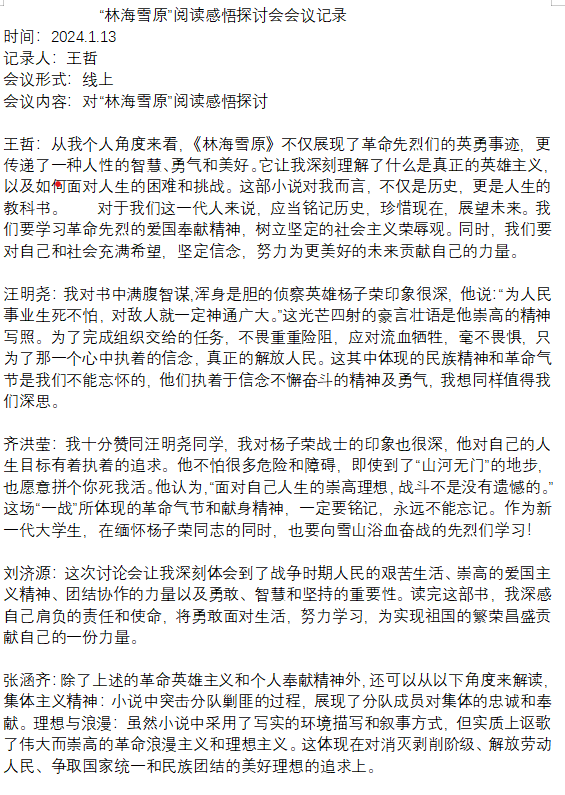 “林海雪原”阅读感悟探讨会会议记录
时间：2024.1.13
记录人：王哲
会议形式：线上
会议内容：对“林海雪原”阅读感悟探讨

王哲：从我个人角度来看，《林海雪原》不仅展现了革命先烈们的英勇事迹，更传递了一种人性的智慧、勇气和美好。它让我深刻理解了什么是真正的英雄主义，以及如何面对人生的困难和挑战。这部小说对我而言，不仅是历史，更是人生的教科书。　　对于我们这一代人来说，应当铭记历史，珍惜现在，展望未来。我们要学习革命先烈的爱国奉献精神，树立坚定的社会主义荣辱观。同时，我们要对自己和社会充满希望，坚定信念，努力为更美好的未来贡献自己的力量。

汪明尧：我对书中满腹智谋,浑身是胆的侦察英雄杨子荣印象很深，他说:“为人民事业生死不怕，对敌人就一定神通广大。”这光芒四射的豪言壮语是他崇高的精神写照。为了完成组织交给的任务，不畏重重险阻，应对流血牺牲，毫不畏惧，只为了那一个心中执着的信念，真正的解放人民。这其中体现的民族精神和革命气节是我们不能忘怀的，他们执着于信念不懈奋斗的精神及勇气，我想同样值得我们深思。

齐洪莹：我十分赞同汪明尧同学，我对杨子荣战士的印象也很深，他对自己的人生目标有着执着的追求。他不怕很多危险和障碍，即使到了“山河无门”的地步，也愿意拼个你死我活。他认为,“面对自己人生的崇高理想，战斗不是没有遗憾的。”这场“一战”所体现的革命气节和献身精神，一定要铭记，永远不能忘记。作为新一代大学生，在缅怀杨子荣同志的同时，也要向雪山浴血奋战的先烈们学习！

刘济源：这次讨论会让我深刻体会到了战争时期人民的艰苦生活、崇高的爱国主义精神、团结协作的力量以及勇敢、智慧和坚持的重要性。读完这部书，我深感自己肩负的责任和使命，将勇敢面对生活，努力学习，为实现祖国的繁荣昌盛贡献自己的一份力量。

张涵齐：除了上述的革命英雄主义和个人奉献精神外，还可以从以下角度来解读，集体主义精神：小说中突击分队剿匪的过程，展现了分队成员对集体的忠诚和奉献。理想与浪漫：虽然小说中采用了写实的环境描写和叙事方式，但实质上讴歌了伟大而崇高的革命浪漫主义和理想主义。这体现在对消灭剥削阶级、解放劳动人民、争取国家统一和民族团结的美好理想的追求上。